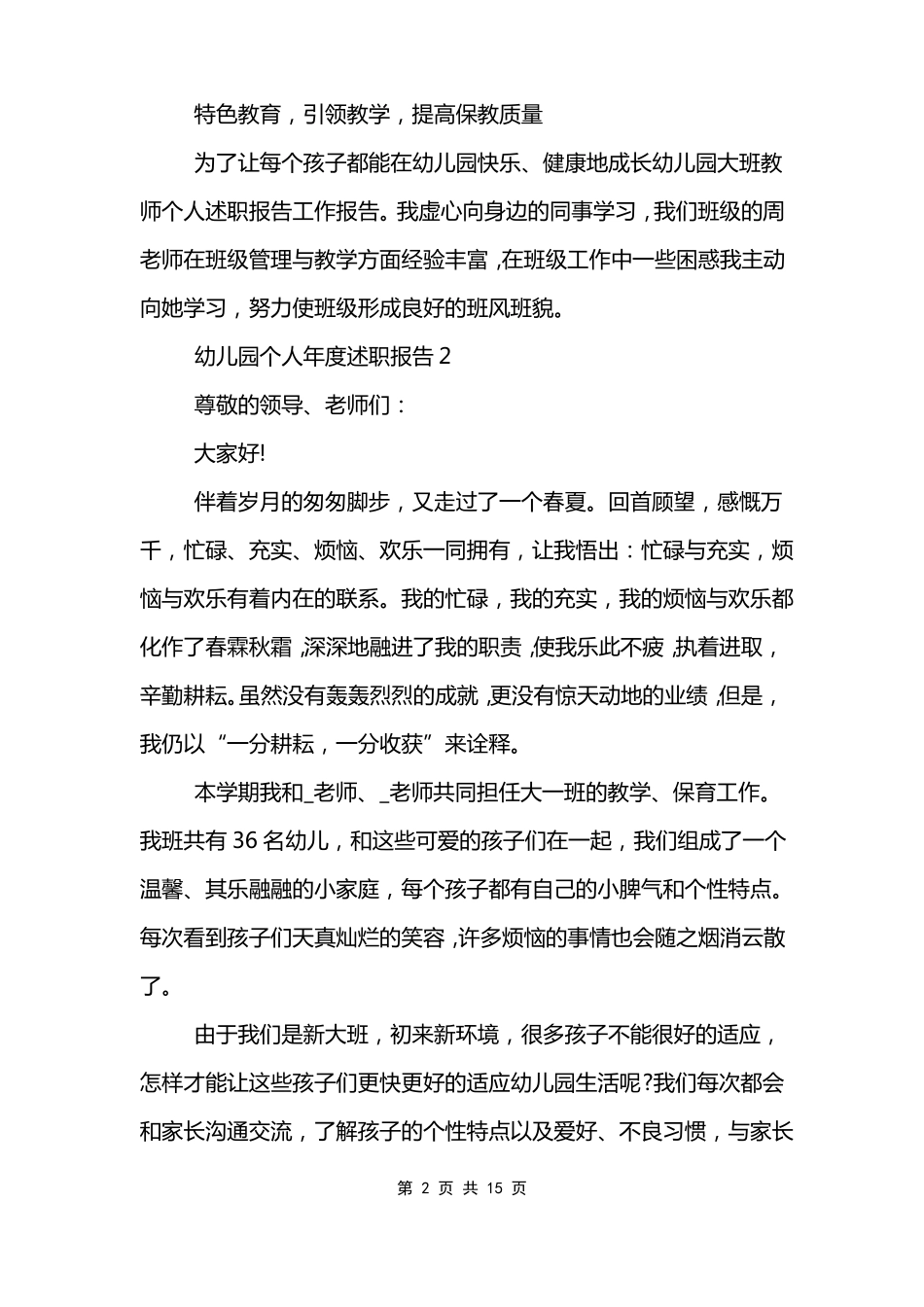 特色教育，引领教学，提高保教质量

为了让每个孩子都能在幼儿园快乐、健康地成长幼儿园大班教师个人述职报告工作报告。我虚心向身边的同事学习，我们班级的周老师在班级管理与教学方面经验丰富，在班级工作中一些困惑我主动向她学习，努力使班级形成良好的班风班貌。

幼儿园个人年度述职报告 2

尊敬的领导、老师们：

大家好!

伴着岁月的匆匆脚步，又走过了一个春夏。回首顾望，感慨万千，忙碌、充实、烦恼、欢乐一同拥有，让我悟出：忙碌与充实，烦恼与欢乐有着内在的联系。我的忙碌，我的充实，我的烦恼与欢乐都化作了春霖秋霜，深深地融进了我的职责，使我乐此不疲，执着进取，辛勤耕耘。虽然没有轰轰烈烈的成就，更没有惊天动地的业绩，但是，我仍以“一分耕耘，一分收获”来诠释。

本学期我和_老师、_老师共同担任大一班的教学、保育工作。我班共有 36 名幼儿，和这些可爱的孩子们在一起，我们组成了一个温馨、其乐融融的小家庭，每个孩子都有自己的小脾气和个性特点。每次看到孩子们天真灿烂的笑容，许多烦恼的事情也会随之烟消云散了。

由于我们是新大班，初来新环境，很多孩子不能很好的适应，怎样才能让这些孩子们更快更好的适应幼儿园生活呢?我们每次都会和家长沟通交流，了解孩子的个性特点以及爱好、不良习惯，与家长

第 2 页 共 15 页